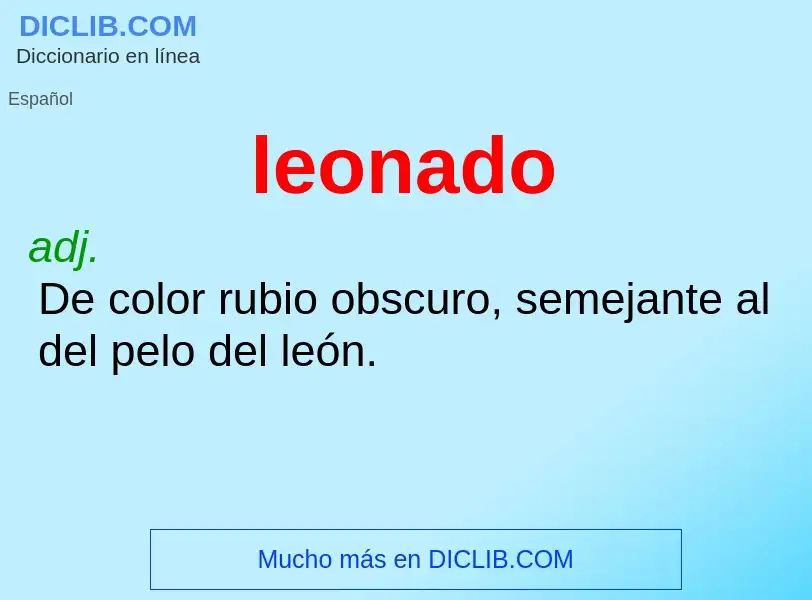 DICLIB.COM
Diccionario en línea

Español

leonado

adj.
De color rubio obscuro, semejante al del pelo del león.

Mucho más en DICLIB.COM